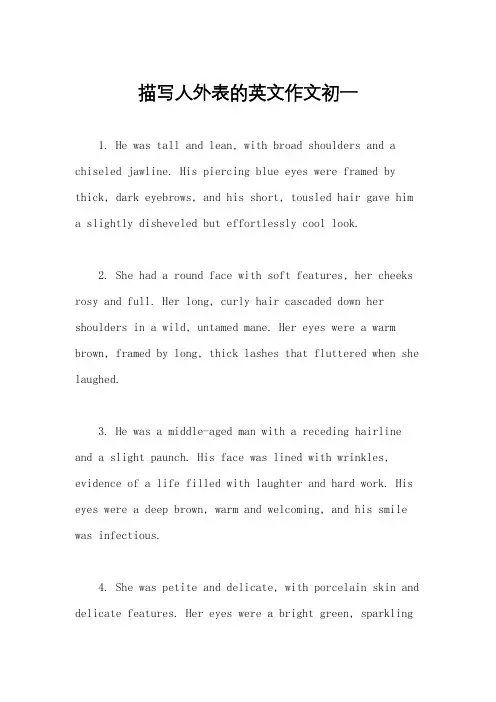 描写人外表的英文作文初一

1. He was tall and lean, with broad shoulders and a chiseled jawline. His piercing blue eyes were framed by thick, dark eyebrows, and his short, tousled hair gave him a slightly disheveled but effortlessly cool look.

2. She had a round face with soft features, her cheeks rosy and full. Her long, curly hair cascaded down her shoulders in a wild, untamed mane. Her eyes were a warm brown, framed by long, thick lashes that fluttered when she laughed.

3. He was a middle-aged man with a receding hairline and a slight paunch. His face was lined with wrinkles, evidence of a life filled with laughter and hard work. His eyes were a deep brown, warm and welcoming, and his smile was infectious.

4. She was petite and delicate, with porcelain skin and delicate features. Her eyes were a bright green, sparkling